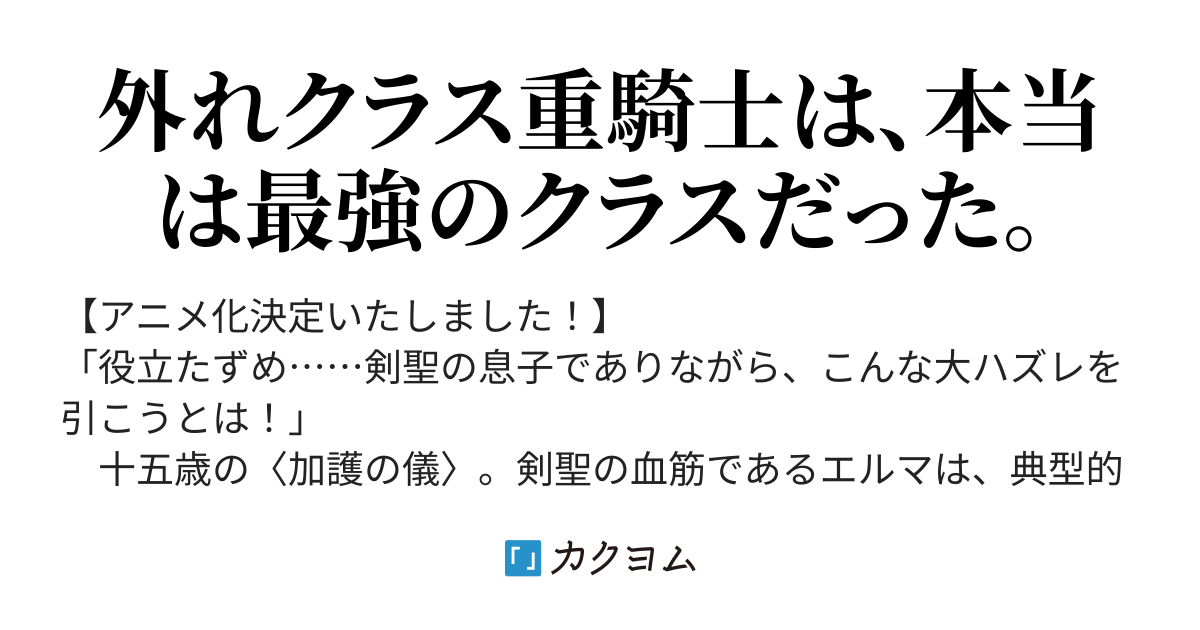 外れクラス重騎士は、本当は最強のクラスだった。

【アニメ化決定いたしました！】
「役立たずめ……剣聖の息子でありながら、こんな大ハズレを引こうとは！」
　十五歳の〈加護の儀〉。剣聖の血筋であるエルマは、典型的

カクヨム